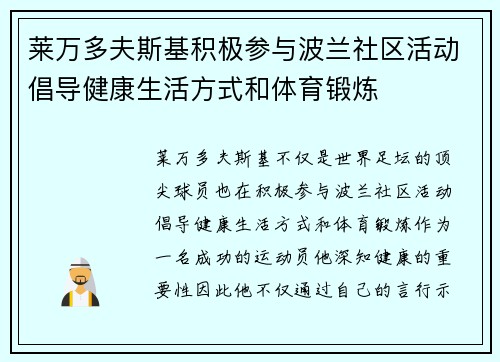 莱万多夫斯基积极参与波兰社区活动倡导健康生活方式和体育锻炼

莱万多夫斯基不仅是世界足坛的顶尖球员也在积极参与波兰社区活动倡导健康生活方式和体育锻炼作为一名成功的运动员他深知健康的重要性因此他不仅通过自己的言行示